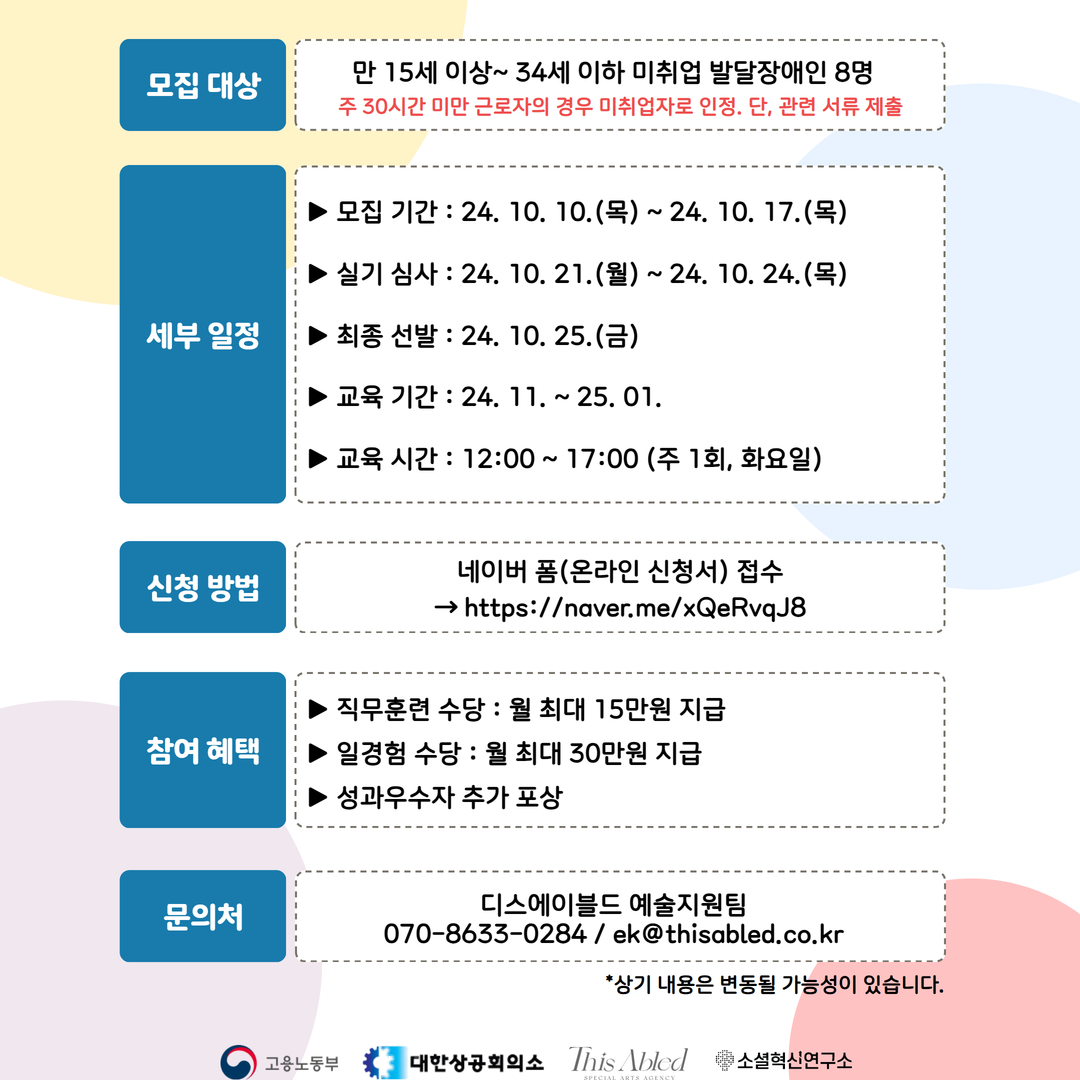 모집 대상

만 15세 이상~ 34세 이하 미취업 발달장애인 8명
주 30시간 미만 근로자의 경우 미취업자로 인정. 단, 관련 서류 제출

세부 일정

▶ 모집 기간 : 24. 10. 10.(목) ~ 24. 10. 17.(목)

▶ 실기 심사 : 24. 10. 21.(월) ~ 24. 10. 24.(목)

▶ 최종 선발 : 24. 10. 25.(금)

▶ 교육 기간 : 24. 11. ~ 25. 01.

▶ 교육 시간 : 12:00 ~ 17:00 (주 1회, 화요일)

신청 방법

네이버 폼(온라인 신청서) 접수
→ https://naver.me/xQeRvqJ8

참여 혜택

▶ 직무훈련 수당 : 월 최대 15만원 지급
▶ 일경험 수당 : 월 최대 30만원 지급
▶ 성과우수자 추가 포상

문의처

디스에이블드 예술지원팀
070-8633-0284 / ek@thisabled.co.kr

*상기 내용은 변동될 가능성이 있습니다.

고용노동부 대한상공회의소 This Abled SPECIAL ARTS AGENCY 소셜혁신연구소